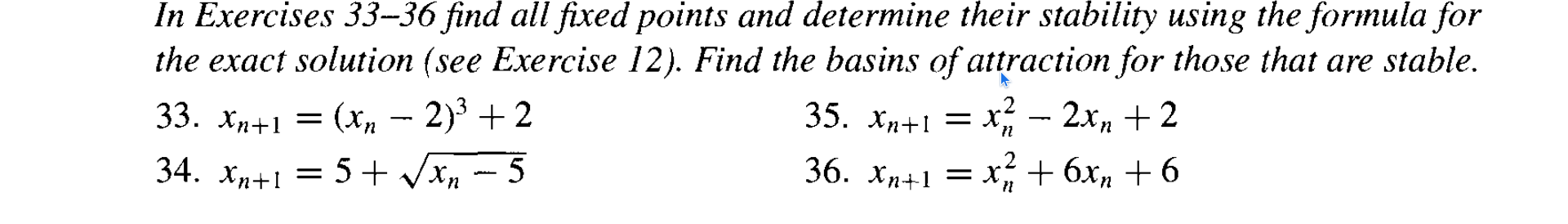 In Exercises 33–36 find all fixed points and determine their stability using the formula for the exact solution (see Exercise 12). Find the basins of attraction for those that are stable.

33. $x_{n+1} = (x_n - 2)^3 + 2$

34. $x_{n+1} = 5 + \sqrt{x_n - 5}$

35. $x_{n+1} = x_n^2 - 2x_n + 2$

36. $x_{n+1} = x_n^2 + 6x_n + 6$